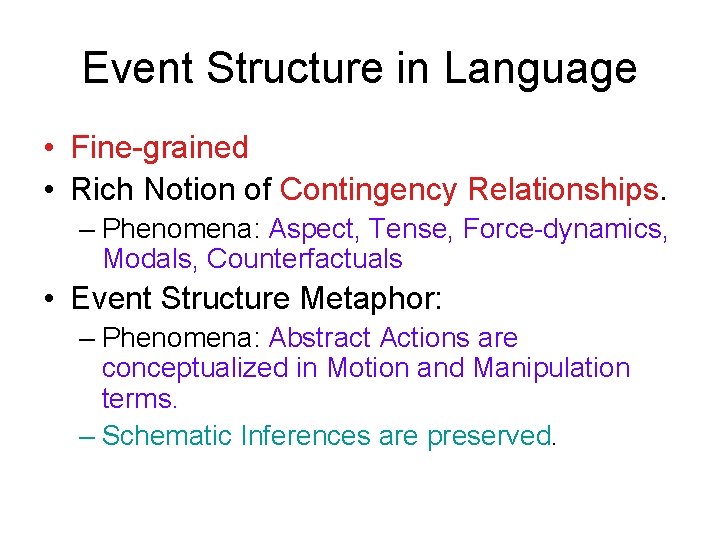 Event Structure in Language

• Fine-grained
• Rich Notion of Contingency Relationships.
  – Phenomena: Aspect, Tense, Force-dynamics, Modals, Counterfactuals
• Event Structure Metaphor:
  – Phenomena: Abstract Actions are conceptualized in Motion and Manipulation terms.
  – Schematic Inferences are preserved.